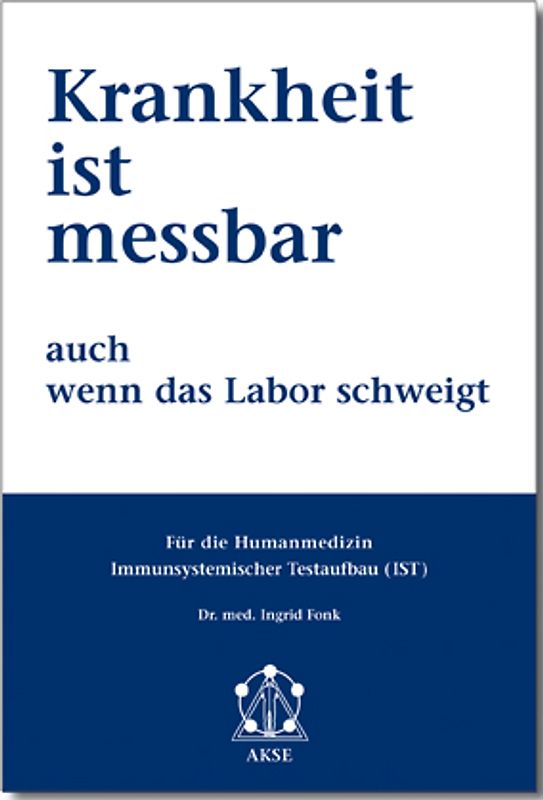 Krankheit ist messbar

auch wenn das Labor schweigt

Für die Humanmedizin
Immunsystemischer Testaufbau (IST)

Dr. med. Ingrid Fonk

AKSE